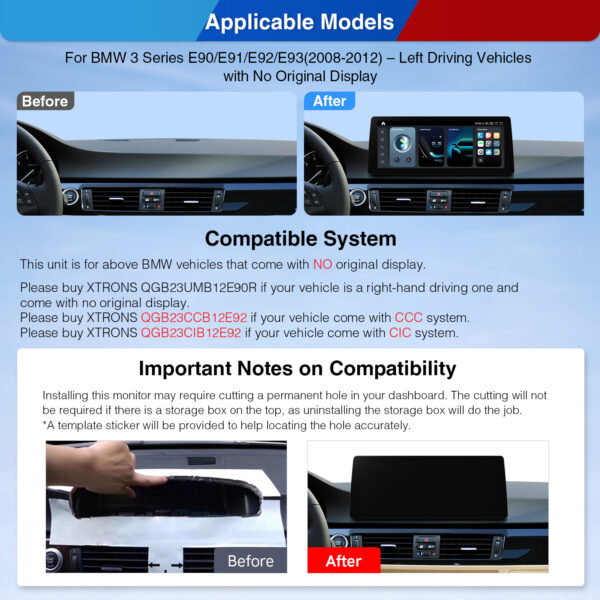 Applicable Models

For BMW 3 Series E90/E91/E92/E93(2008-2012) – Left Driving Vehicles with No Original Display

Before

After

Compatible System

This unit is for above BMW vehicles that come with NO original display.

Please buy XTRONS QGB23UMB12E90R if your vehicle is a right-hand driving one and come with no original display.
Please buy XTRONS QGB23CCB12E92 if your vehicle come with CCC system.
Please buy XTRONS QGB23CIB12E92 if your vehicle come with CIC system.

Important Notes on Compatibility

Installing this monitor may require cutting a permanent hole in your dashboard. The cutting will not be required if there is a storage box on the top, as uninstalling the storage box will do the job.
*A template sticker will be provided to help locating the hole accurately.

Before

After